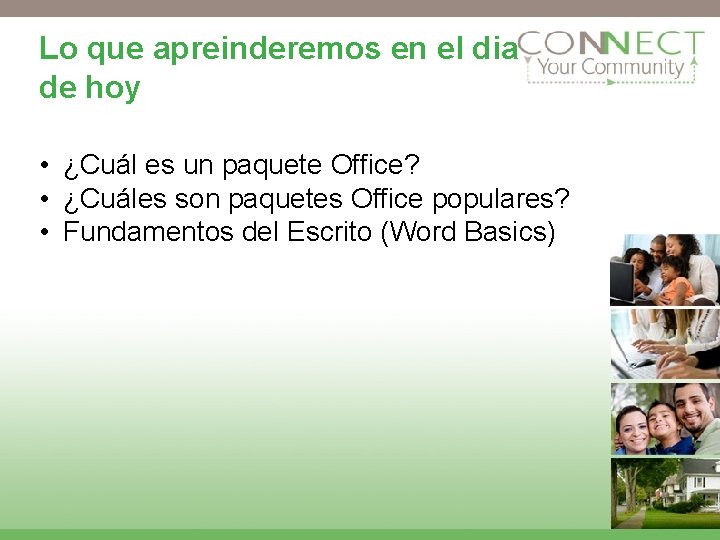 Lo que apreinderemos en el dia de hoy

CONNECT
Your Community

• ¿Cuál es un paquete Office?
• ¿Cuáles son paquetes Office populares?
• Fundamentos del Escrito (Word Basics)